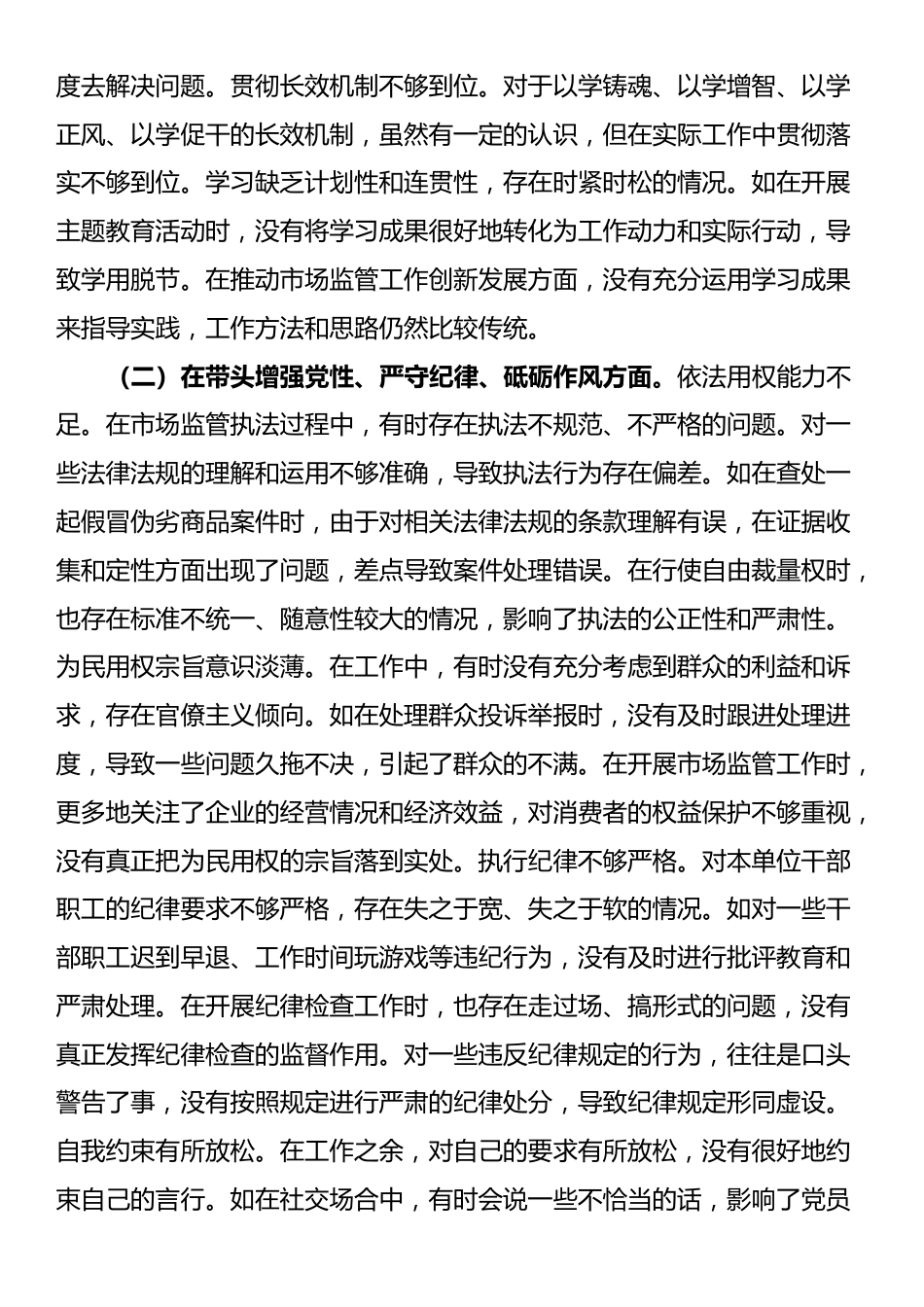 度去解决问题。贯彻长效机制不够到位。对于以学铸魂、以学增智、以学正风、以学促干的长效机制，虽然有一定的认识，但在实际工作中贯彻落实不够到位。学习缺乏计划性和连贯性，存在时紧时松的情况。如在开展主题教育活动时，没有将学习成果很好地转化为工作动力和实际行动，导致学用脱节。在推动市场监管工作创新发展方面，没有充分运用学习成果来指导实践，工作方法和思路仍然比较传统。

（二）在带头增强党性、严守纪律、砥砺作风方面。依法用权能力不足。在市场监管执法过程中，有时存在执法不规范、不严格的问题。对一些法律法规的理解和运用不够准确，导致执法行为存在偏差。如在查处一起假冒伪劣商品案件时，由于对相关法律法规的条款理解有误，在证据收集和定性方面出现了问题，差点导致案件处理错误。在行使自由裁量权时，也存在标准不统一、随意性较大的情况，影响了执法的公正性和严肃性。为民用权宗旨意识淡薄。在工作中，有时没有充分考虑到群众的利益和诉求，存在官僚主义倾向。如在处理群众投诉举报时，没有及时跟进处理进度，导致一些问题久拖不决，引起了群众的不满。在开展市场监管工作时，更多地关注了企业的经营情况和经济效益，对消费者的权益保护不够重视，没有真正把为民用权的宗旨落到实处。执行纪律不够严格。对本单位干部职工的纪律要求不够严格，存在失之于宽、失之于软的情况。如对一些干部职工迟到早退、工作时间玩游戏等违纪行为，没有及时进行批评教育和严肃处理。在开展纪律检查工作时，也存在走过场、搞形式的问题，没有真正发挥纪律检查的监督作用。对一些违反纪律规定的行为，往往是口头警告了事，没有按照规定进行严肃的纪律处分，导致纪律规定形同虚设。自我约束有所放松。在工作之余，对自己的要求有所放松，没有很好地约束自己的言行。如在社交场合中，有时会说一些不恰当的话，影响了党员